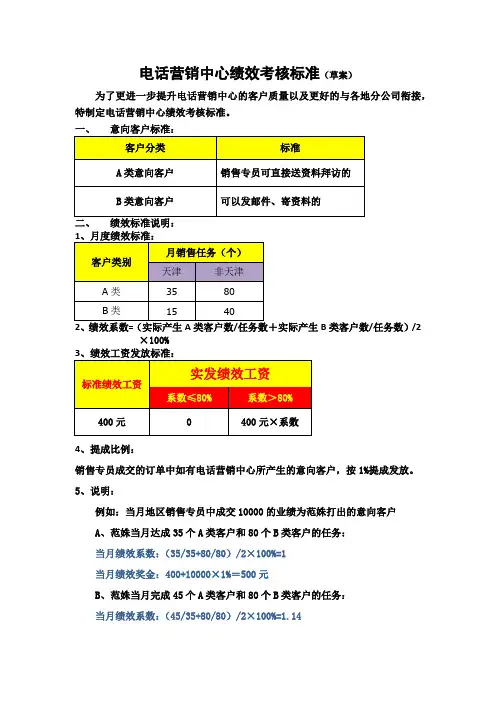 电话营销中心绩效考核标准（草案）

为了更进一步提升电话营销中心的客户质量以及更好的与各地分公司衔接，特制定电话营销中心绩效考核标准。

一、　意向客户标准：

| 客户分类 | 标准 |
|---|---|
| A类意向客户 | 销售专员可直接送资料拜访的 |
| B类意向客户 | 可以发邮件、寄资料的 |

二、　绩效标准说明：

1、月度绩效标准：

| 客户类别 | 月销售任务（个） | |
|---|---|---|
| | 天津 | 非天津 |
| A类 | 35 | 80 |
| B类 | 15 | 40 |

2、绩效系数=（实际产生A类客户数/任务数+实际产生B类客户数/任务数）/2×100%

3、绩效工资发放标准：

| 标准绩效工资 | 实发绩效工资 | |
|---|---|---|
| | 系数≤80% | 系数＞80% |
| 400元 | 0 | 400元×系数 |

4、提成比例：

销售专员成交的订单中如有电话营销中心所产生的意向客户，按1%提成发放。

5、说明：

例如：当月地区销售专员中成交10000的业绩为范姝打出的意向客户

A、范姝当月达成35个A类客户和80个B类客户的任务：

当月绩效系数：（35/35+80/80）/2×100%=1

当月绩效奖金：400+10000×1%=500元

B、范姝当月完成45个A类客户和80个B类客户的任务：

当月绩效系数：（45/35+80/80）/2×100%=1.14